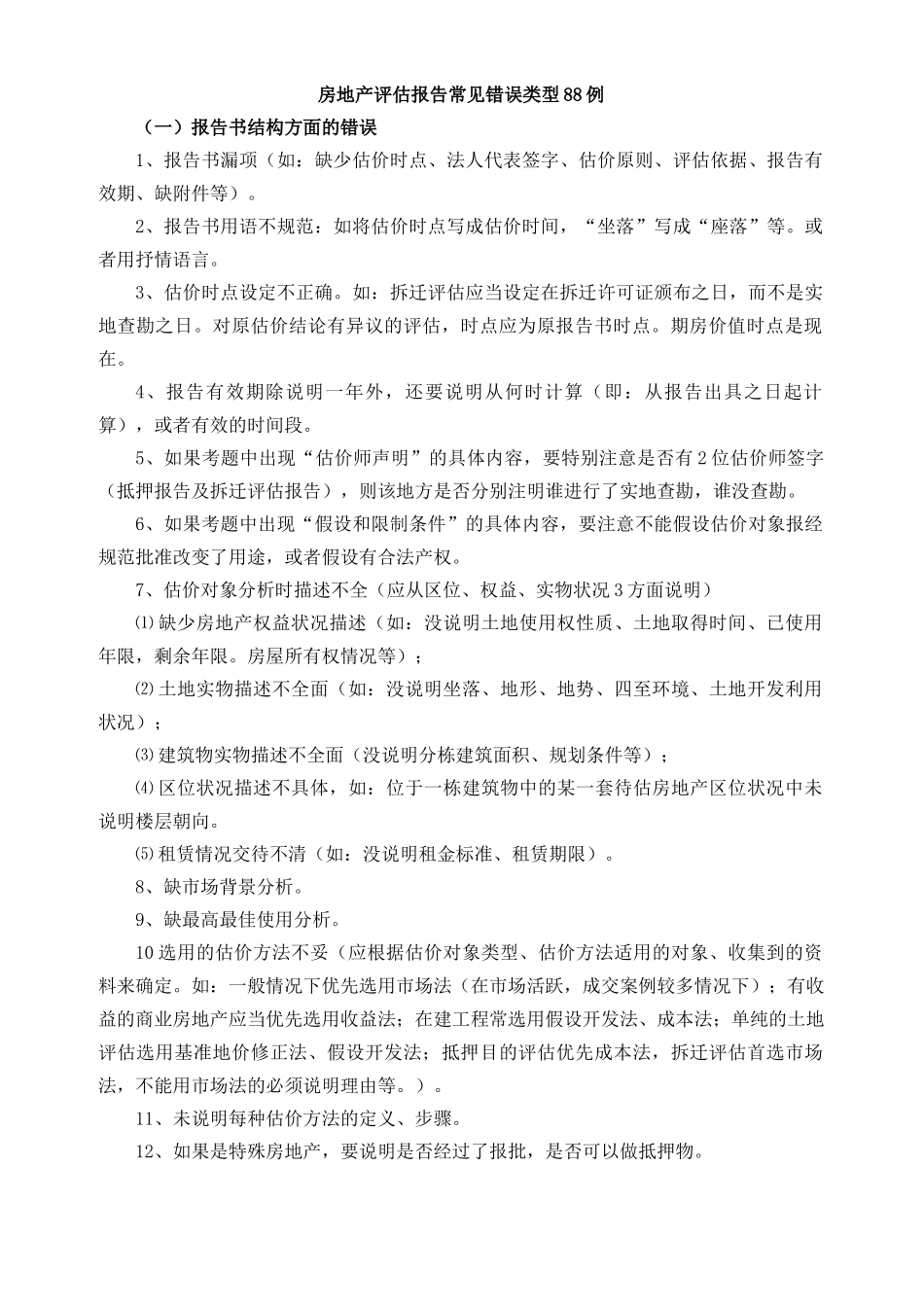 房地产评估报告常见错误类型88例

（一）报告书结构方面的错误

1、报告书漏项（如：缺少估价时点、法人代表签字、估价原则、评估依据、报告有效期、缺附件等）。

2、报告书用语不规范：如将估价时点写成估价时间，“坐落”写成“座落”等。或者用抒情语言。

3、估价时点设定不正确。如：拆迁评估应当设定在拆迁许可证颁布之日，而不是实地查勘之日。对原估价结论有异议的评估，时点应为原报告书时点。期房价值时点是现在。

4、报告有效期除说明一年外，还要说明从何时计算（即：从报告出具之日起计算），或者有效的时间段。

5、如果考题中出现“估价师声明”的具体内容，要特别注意是否有2位估价师签字（抵押报告及拆迁评估报告），则该地方是否分别注明谁进行了实地查勘，谁没查勘。

6、如果考题中出现“假设和限制条件”的具体内容，要注意不能假设估价对象报经规范批准改变了用途，或者假设有合法产权。

7、估价对象分析时描述不全（应从区位、权益、实物状况3方面说明）

⑴缺少房地产权益状况描述（如：没说明土地使用权性质、土地取得时间、已使用年限，剩余年限。房屋所有权情况等）；

⑵土地实物描述不全面（如：没说明坐落、地形、地势、四至环境、土地开发利用状况）；

⑶建筑物实物描述不全面（没说明分栋建筑面积、规划条件等）；

⑷区位状况描述不具体，如：位于一栋建筑物中的某一套待估房地产区位状况中未说明楼层朝向。

⑸租赁情况交待不清（如：没说明租金标准、租赁期限）。

8、缺市场背景分析。

9、缺最高最佳使用分析。

10选用的估价方法不妥（应根据估价对象类型、估价方法适用的对象、收集到的资料来确定。如：一般情况下优先选用市场法（在市场活跃，成交案例较多情况下）；有收益的商业房地产应当优先选用收益法；在建工程常选用假设开发法、成本法；单纯的土地评估选用基准地价修正法、假设开发法；抵押目的评估优先成本法，拆迁评估首选市场法，不能用市场法的必须说明理由等。）。

11、未说明每种估价方法的定义、步骤。

12、如果是特殊房地产，要说明是否经过了报批，是否可以做抵押物。